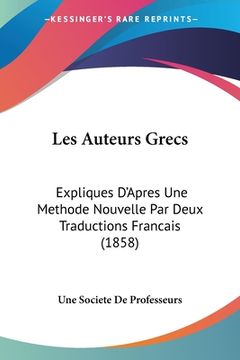 —KESSINGER'S RARE REPRINTS—

Les Auteurs Grecs

Expliques D'Apres Une Methode Nouvelle Par Deux Traductions Francais (1858)

Une Societe De Professeurs